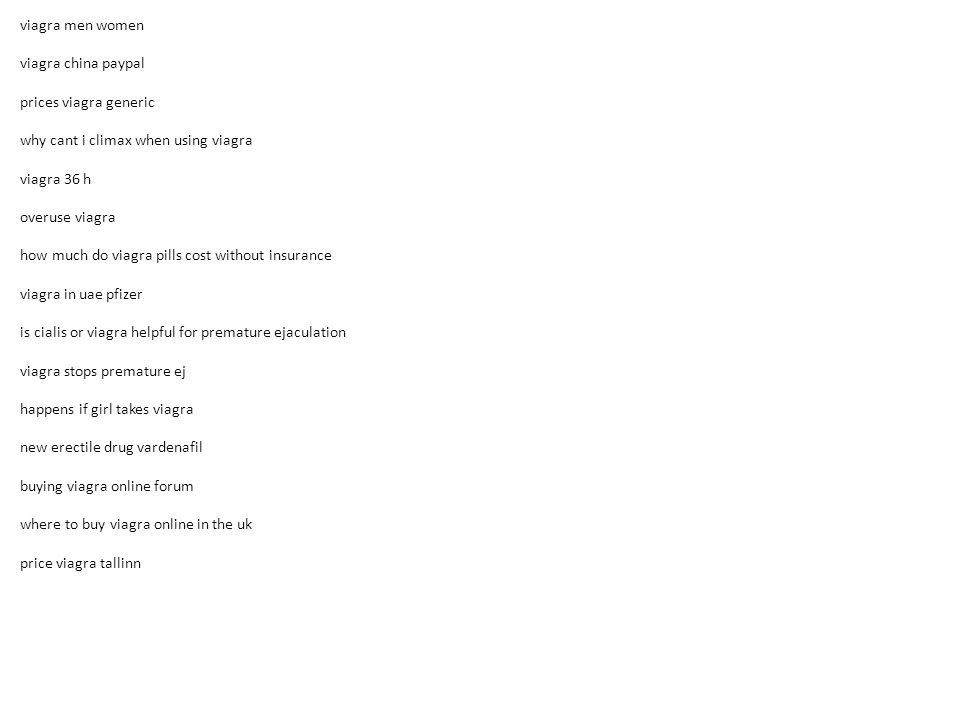 viagra men women

viagra china paypal

prices viagra generic

why cant i climax when using viagra

viagra 36 h

overuse viagra

how much do viagra pills cost without insurance

viagra in uae pfizer

is cialis or viagra helpful for premature ejaculation

viagra stops premature ej

happens if girl takes viagra

new erectile drug vardenafil

buying viagra online forum

where to buy viagra online in the uk

price viagra tallinn